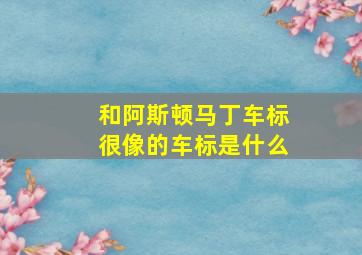 和阿斯顿马丁车标很像的车标是什么